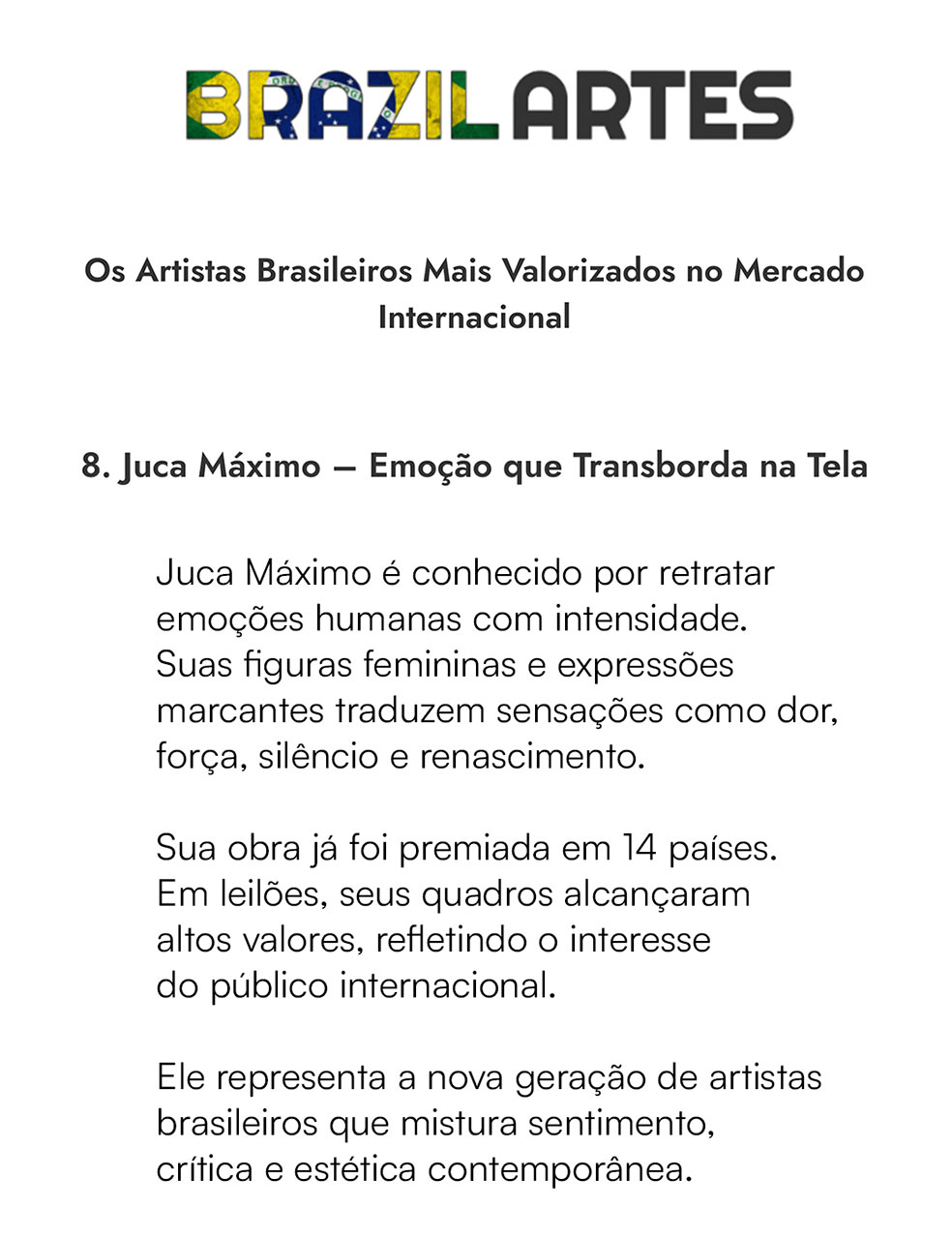 BRAZIL ARTES

Os Artistas Brasileiros Mais Valorizados no Mercado Internacional

8. Juca Máximo – Emoção que Transborda na Tela

Juca Máximo é conhecido por retratar emoções humanas com intensidade. Suas figuras femininas e expressões marcantes traduzem sensações como dor, força, silêncio e renascimento.

Sua obra já foi premiada em 14 países. Em leilões, seus quadros alcançaram altos valores, refletindo o interesse do público internacional.

Ele representa a nova geração de artistas brasileiros que mistura sentimento, crítica e estética contemporânea.